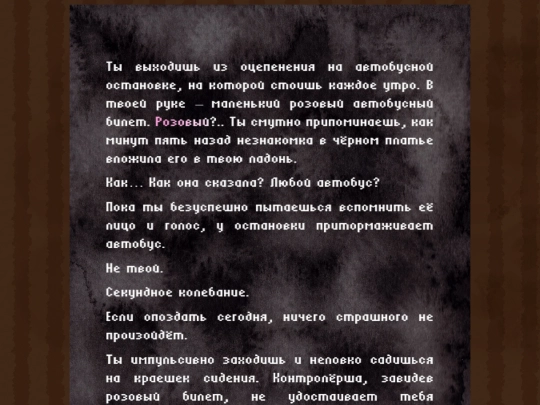 Ты выходишь из оцепенения на автобусной остановке, на которой стоишь каждое утро. В твоей руке — маленький розовый автобусный билет. Розовый?.. Ты смутно припоминаешь, как минут пять назад незнакомка в чёрном платье вложила его в твою ладонь.

Как... Как она сказала? Любой автобус?

Пока ты безуспешно пытаешься вспомнить её лицо и голос, у остановки притормаживает автобус.

Не твой.

Секундное колебание.

Если опоздать сегодня, ничего страшного не произойдёт.

Ты импульсивно заходишь и неловко садишься на краешек сидения. Контролёрша, завидев розовый билет, не удостаивает тебя